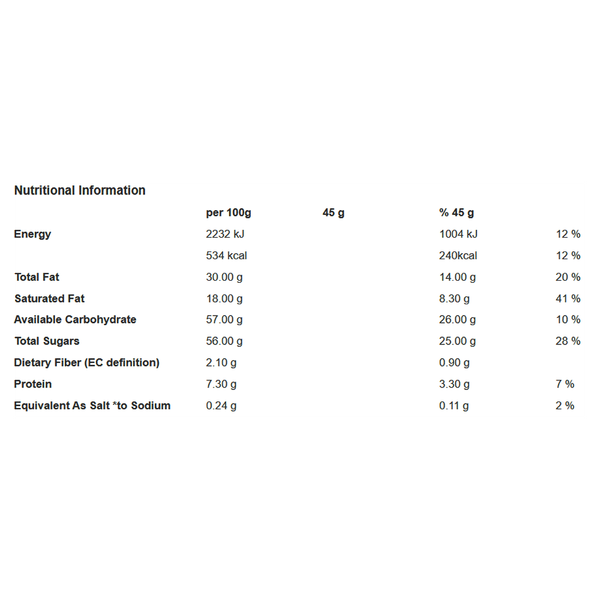 Nutritional Information

| | per 100g | 45 g | % 45 g | |
|---|---|---|---|---|
| Energy | 2232 kJ | | 1004 kJ | 12 % |
| | 534 kcal | | 240kcal | 12 % |
| Total Fat | 30.00 g | | 14.00 g | 20 % |
| Saturated Fat | 18.00 g | | 8.30 g | 41 % |
| Available Carbohydrate | 57.00 g | | 26.00 g | 10 % |
| Total Sugars | 56.00 g | | 25.00 g | 28 % |
| Dietary Fiber (EC definition) | 2.10 g | | 0.90 g | |
| Protein | 7.30 g | | 3.30 g | 7 % |
| Equivalent As Salt *to Sodium | 0.24 g | | 0.11 g | 2 % |